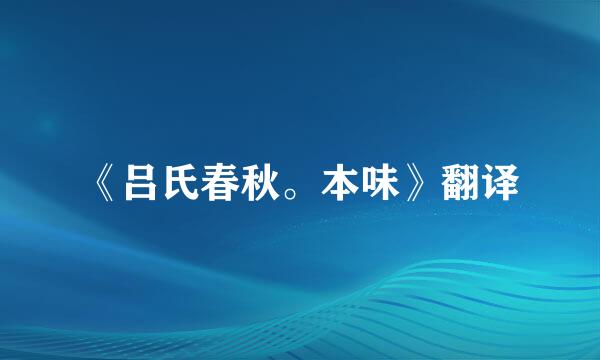 《吕氏春秋。本味》翻译